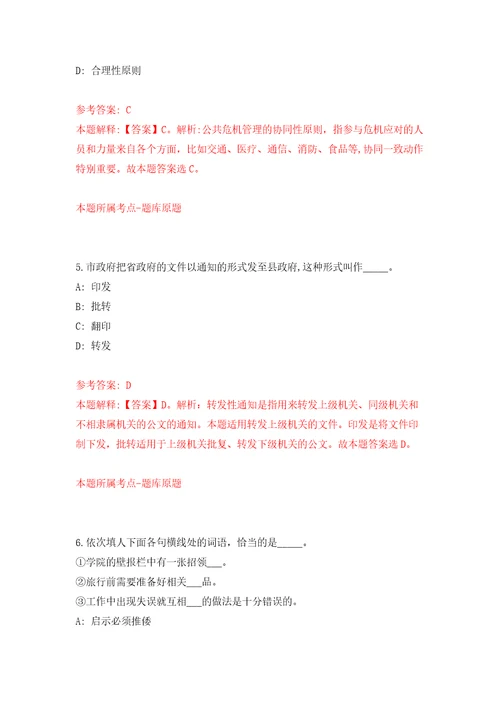 D: 合理性原则

参考答案: C
本题解释:【答案】C。解析:公共危机管理的协同性原则，指参与危机应对的人员和力量来自各个方面，比如交通、医疗、通信、消防、食品等,协同一致动作特别重要。故本题答案选C。

本题所属考点-题库原题

5.市政府把省政府的文件以通知的形式发至县政府,这种形式叫作_____。
A: 印发
B: 批转
C: 翻印
D: 转发

参考答案: D
本题解释:【答案】D。解析：转发性通知是指用来转发上级机关、同级机关和不相隶属机关的公文的通知。本题适用转发上级机关的文件。印发是将文件印制下发，批转适用于上级机关批复、转发下级机关的公文。故本题答案选D。

本题所属考点-题库原题

6.依次填人下面各句横线处的词语，恰当的是_____。
①学院的壁报栏中有一张招领___。
②旅行前需要准备好相关___品。
③工作中出现失误就互相___的做法是十分错误的。
A: 启示必须推倭